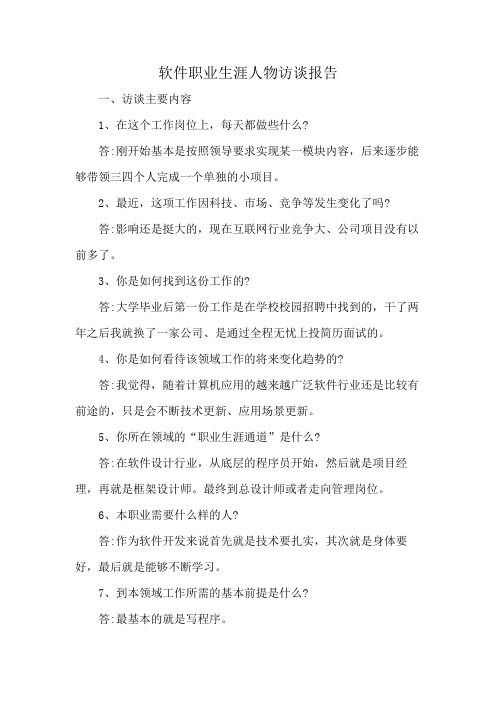 软件职业生涯人物访谈报告

一、访谈主要内容

1、在这个工作岗位上，每天都做些什么?

答:刚开始基本是按照领导要求实现某一模块内容，后来逐步能够带领三四个人完成一个单独的小项目。

2、最近，这项工作因科技、市场、竞争等发生变化了吗?

答:影响还是挺大的，现在互联网行业竞争大、公司项目没有以前多了。

3、你是如何找到这份工作的?

答:大学毕业后第一份工作是在学校校园招聘中找到的，干了两年之后我就换了一家公司、是通过全程无忧上投简历面试的。

4、你是如何看待该领域工作的将来变化趋势的?

答:我觉得，随着计算机应用的越来越广泛软件行业还是比较有前途的，只是会不断技术更新、应用场景更新。

5、你所在领域的“职业生涯通道”是什么?

答:在软件设计行业，从底层的程序员开始，然后就是项目经理，再就是框架设计师。最终到总设计师或者走向管理岗位。

6、本职业需要什么样的人?

答:作为软件开发来说首先就是技术要扎实，其次就是身体要好，最后就是能够不断学习。

7、到本领域工作所需的基本前提是什么?

答:最基本的就是写程序。